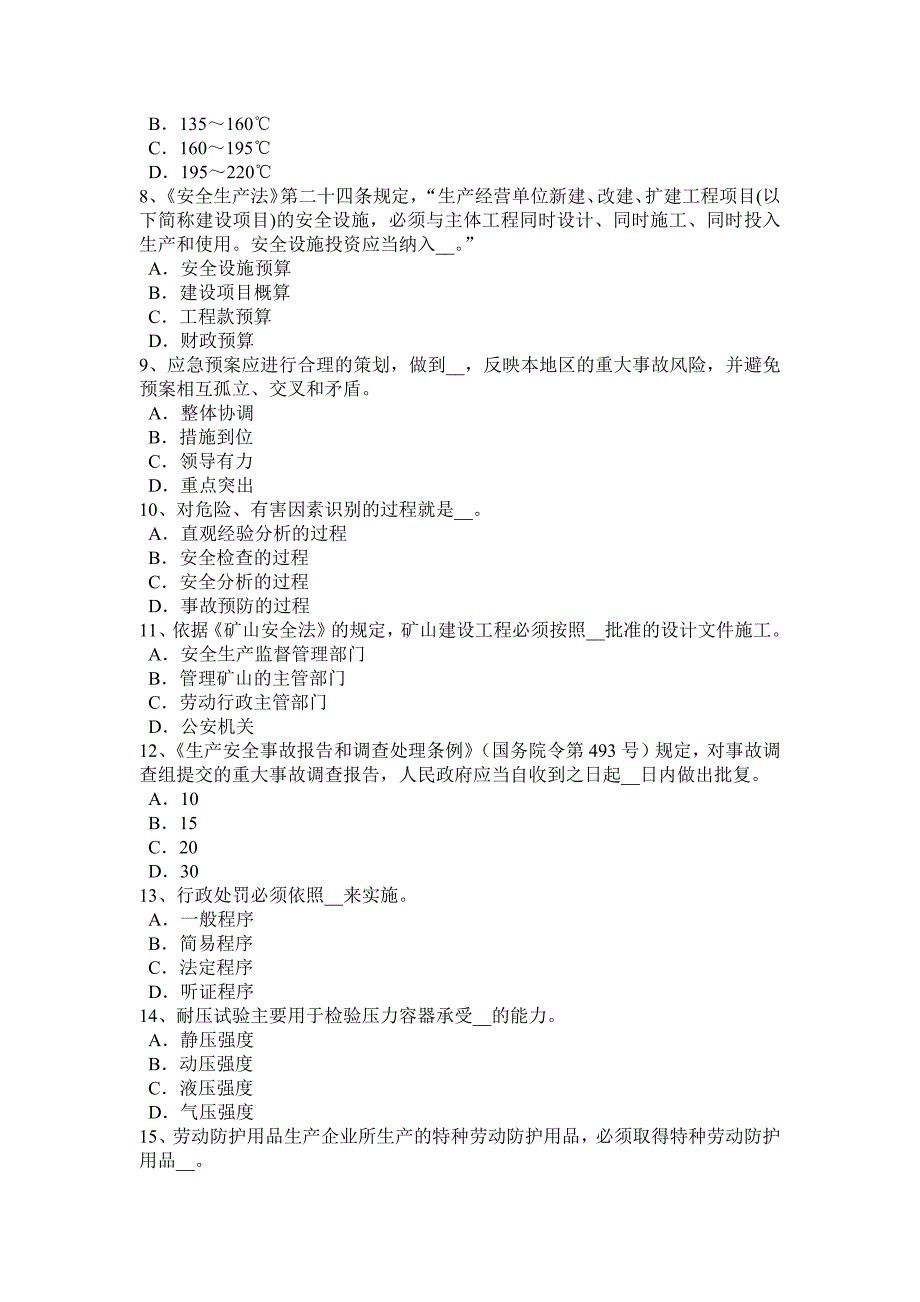 B．135～160℃
C．160～195℃
D．195～220℃
8、《安全生产法》第二十四条规定，“生产经营单位新建、改建、扩建工程项目(以下简称建设项目)的安全设施，必须与主体工程同时设计、同时施工、同时投入生产和使用。安全设施投资应当纳入__。”
A．安全设施预算
B．建设项目概算
C．工程款预算
D．财政预算
9、应急预案应进行合理的策划，做到__，反映本地区的重大事故风险，并避免预案相互孤立、交叉和矛盾。
A．整体协调
B．措施到位
C．领导有力
D．重点突出
10、对危险、有害因素识别的过程就是__。
A．直观经验分析的过程
B．安全检查的过程
C．安全分析的过程
D．事故预防的过程
11、依据《矿山安全法》的规定，矿山建设工程必须按照__批准的设计文件施工。
A．安全生产监督管理部门
B．管理矿山的主管部门
C．劳动行政主管部门
D．公安机关
12、《生产安全事故报告和调查处理条例》（国务院令第 493 号）规定，对事故调查组提交的重大事故调查报告，人民政府应当自收到之日起__日内做出批复。
A．10
B．15
C．20
D．30
13、行政处罚必须依照__来实施。
A．一般程序
B．简易程序
C．法定程序
D．听证程序
14、耐压试验主要用于检验压力容器承受__的能力。
A．静压强度
B．动压强度
C．液压强度
D．气压强度
15、劳动防护用品生产企业所生产的特种劳动防护用品，必须取得特种劳动防护用品__。